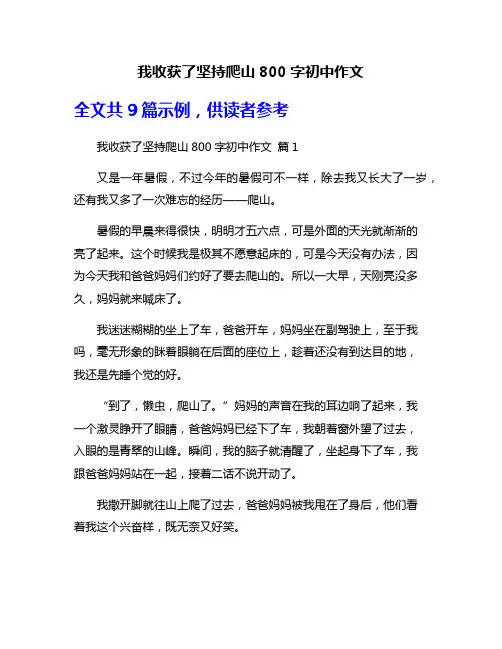 我收获了坚持爬山 800 字初中作文

全文共 9 篇示例，供读者参考

我收获了坚持爬山 800 字初中作文 篇 1

又是一年暑假，不过今年的暑假可不一样，除去我又长大了一岁，还有我又多了一次难忘的经历——爬山。

暑假的早晨来得很快，明明才五六点，可是外面的天光就渐渐的亮了起来。这个时候我是极其不愿意起床的，可是今天没有办法，因为今天我和爸爸妈妈们约好了要去爬山的。所以一大早，天刚亮没多久，妈妈就来喊床了。

我迷迷糊糊的坐上了车，爸爸开车，妈妈坐在副驾驶上，至于我吗，毫无形象的眯着眼躺在后面的座位上，趁着还没有到达目的地，我还是先睡个觉的好。

“到了，懒虫，爬山了。”妈妈的声音在我的耳边响了起来，我一个激灵睁开了眼睛，爸爸妈妈已经下了车，我朝着窗外望了过去，入眼的是青翠的山峰。瞬间，我的脑子就清醒了，坐起身下了车，我跟爸爸妈妈站在一起，接着二话不说开动了。

我撒开脚就往山上爬了过去，爸爸妈妈被我甩在了身后，他们看着我这个兴奋样，既无奈又好笑。